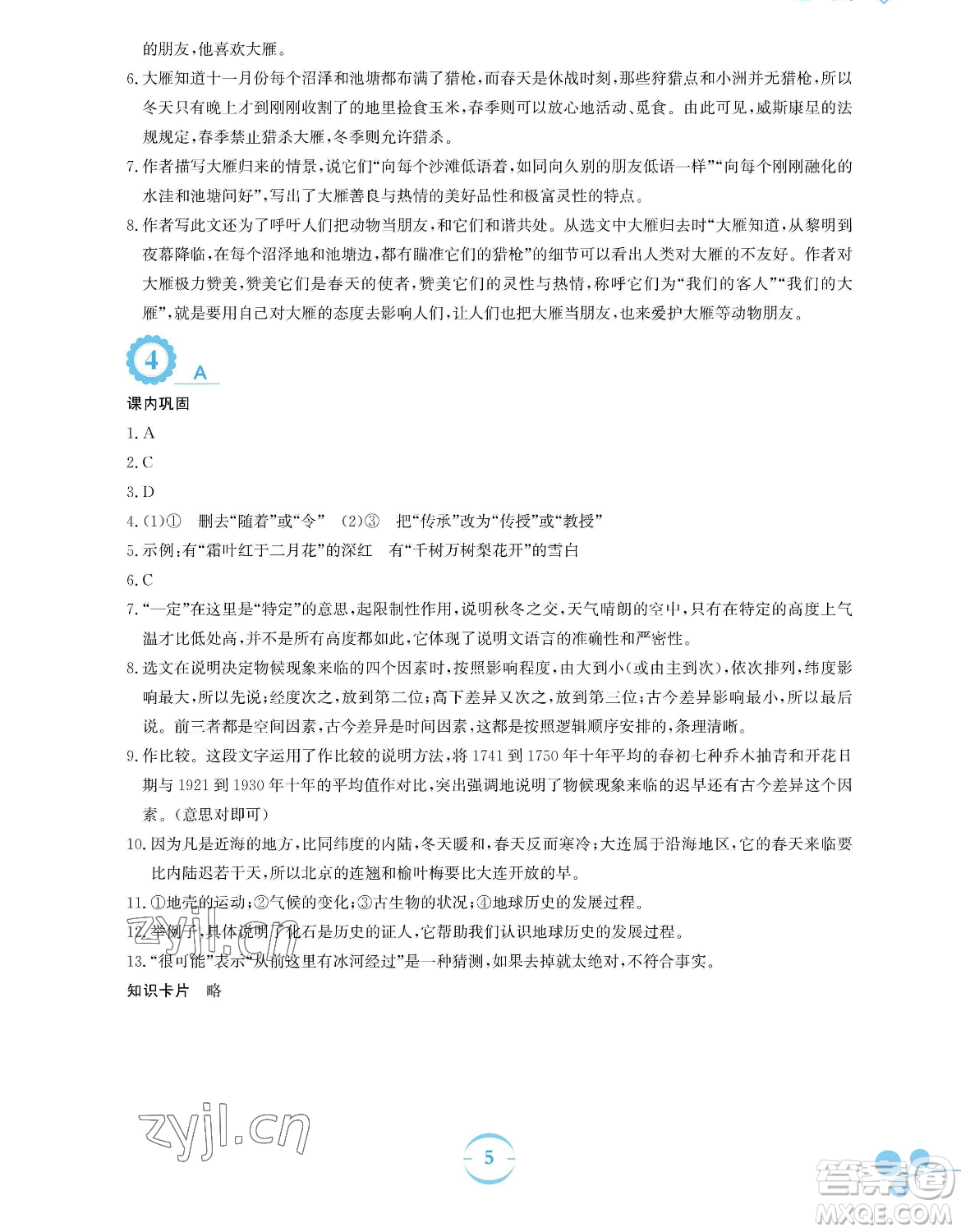 的朋友,他喜欢大雁。

6.大雁知道十一月份每个沼泽和池塘都布满了猎枪,而春天是休战时刻,那些狩猎点和小洲并无猎枪,所以冬天只有晚上才到刚刚收割了的地里捡食玉米,春季则可以放心地活动、觅食。由此可见,威斯康星的法规规定,春季禁止猎杀大雁,冬季则允许猎杀。

7.作者描写大雁归来的情景,说它们“向每个沙滩低语着,如同向久别的朋友低语一样”“向每个刚刚融化的水洼和池塘问好”,写出了大雁善良与热情的美好品性和极富灵性的特点。

8.作者写此文还为了呼吁人们把动物当朋友,和它们和谐共处。从选文中大雁归去时“大雁知道,从黎明到夜幕降临,在每个沼泽地和池塘边,都有瞄准它们的猎枪”的细节可以看出人类对大雁的不友好。作者对大雁极力赞美,赞美它们是春天的使者,赞美它们的灵性与热情,称呼它们为“我们的客人”“我们的大雁”,就是要用自己对大雁的态度去影响人们,让人们也把大雁当朋友,也来爱护大雁等动物朋友。

4 A

课内巩固

1.A

2.C

3.D

4.(1)① 删去“随着”或“令” (2)③ 把“传承”改为“传授”或“教授”

5.示例:有“霜叶红于二月花”的深红 有“千树万树梨花开”的雪白

6.C

7.“一定”在这里是“特定”的意思,起限制性作用,说明秋冬之交,天气晴朗的空中,只有在特定的高度上气温才比低处高,并不是所有高度都如此,它体现了说明文语言的准确性和严密性。

8.选文在说明决定物候现象来临的四个因素时,按照影响程度,由大到小(或由主到次),依次排列,纬度影响最大,所以先说;经度次之,放到第二位;高下差异又次之,放到第三位;古今差异影响最小,所以最后说。前三者都是空间因素,古今差异是时间因素,这都是按照逻辑顺序安排的,条理清晰。

9.作比较。这段文字运用了作比较的说明方法,将 1741 到 1750 年十年平均的春初七种乔木抽青和开花日期与 1921 到 1930 年十年的平均值作对比,突出强调地说明了物候现象来临的迟早还有古今差异这个因素。(意思对即可)

10.因为凡是近海的地方,比同纬度的内陆,冬天暖和,春天反而寒冷;大连属于沿海地区,它的春天来临要比内陆迟若干天,所以北京的连翘和榆叶梅要比大连开放的早。

11.①地壳的运动;②气候的变化;③古生物的状况;④地球历史的发展过程。

12.举例子,具体说明了化石是历史的证人,它帮助我们认识地球历史的发展过程。

13.“很可能”表示“从前这里有冰河经过”是一种猜测,如果去掉就太绝对,不符合事实。

知识卡片 略

zyjl.cn

5

答案圈 MXQE.COM